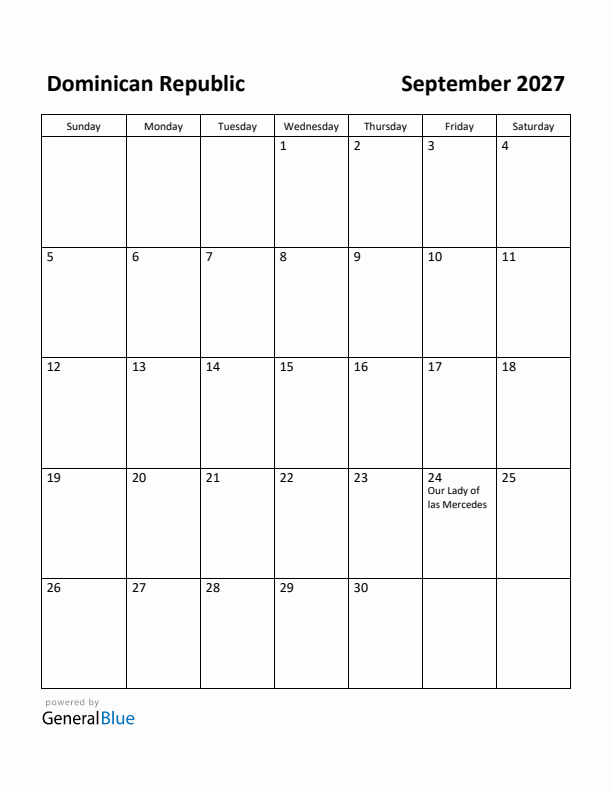 Dominican Republic

September 2027

| Sunday | Monday | Tuesday | Wednesday | Thursday | Friday | Saturday |
|---|---|---|---|---|---|---|
| | | | 1 | 2 | 3 | 4 |
| 5 | 6 | 7 | 8 | 9 | 10 | 11 |
| 12 | 13 | 14 | 15 | 16 | 17 | 18 |
| 19 | 20 | 21 | 22 | 23 | 24 Our Lady of las Mercedes | 25 |
| 26 | 27 | 28 | 29 | 30 | | |

powered by
GeneralBlue